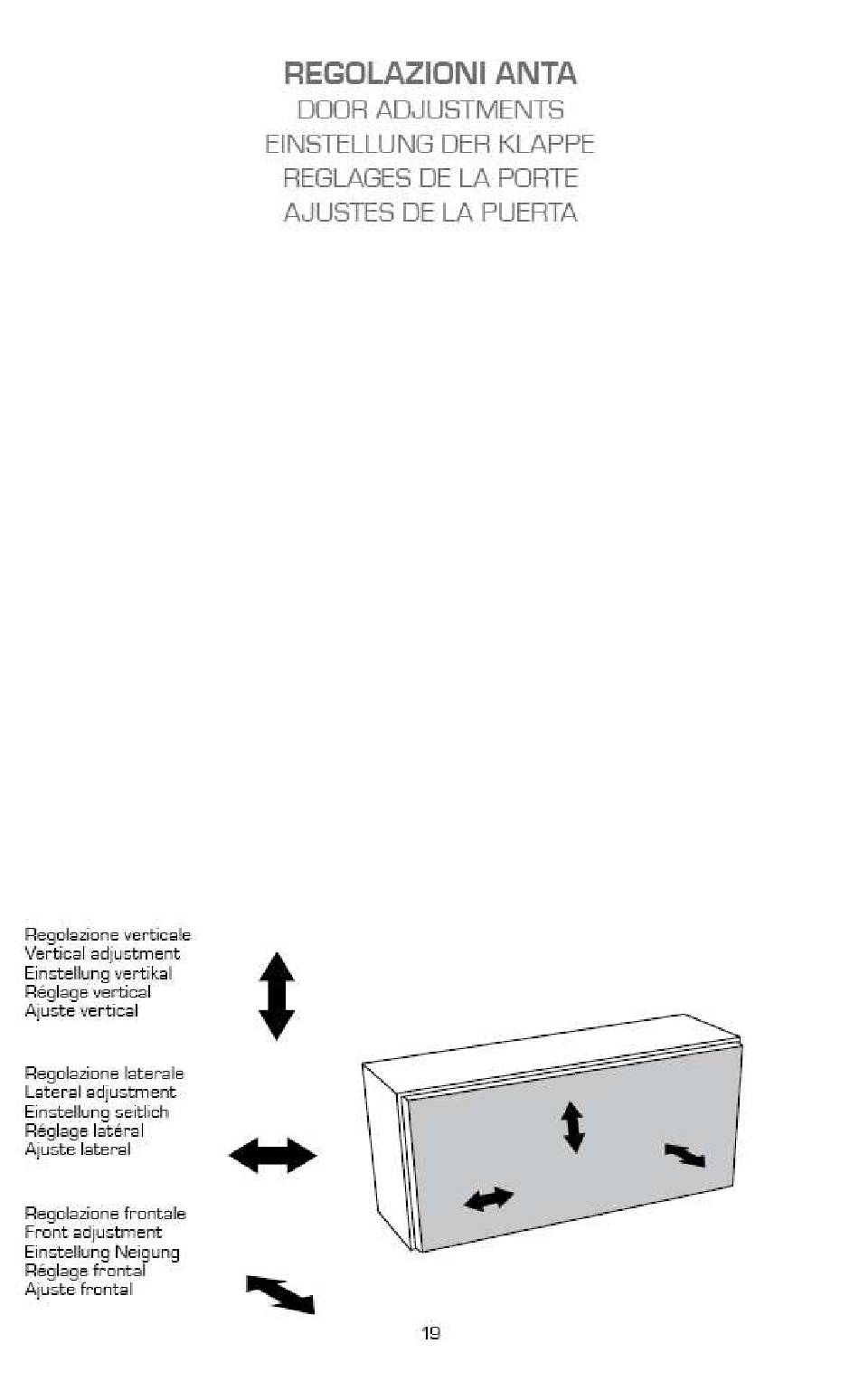 REGOLAZIONI ANTA
DOOR ADJUSTMENTS
EINSTELLUNG DER KLAPPE
REGLAGES DE LA PORTE
AJUSTES DE LA PUERTA

Regolazione verticale
Vertical adjustment
Einstellung vertikal
Réglage vertical
Ajuste vertical

Regolazione laterale
Lateral adjustment
Einstellung seitlich
Réglage latéral
Ajuste lateral

Regolazione frontale
Front adjustment
Einstellung Neigung
Réglage frontal
Ajuste frontal

19